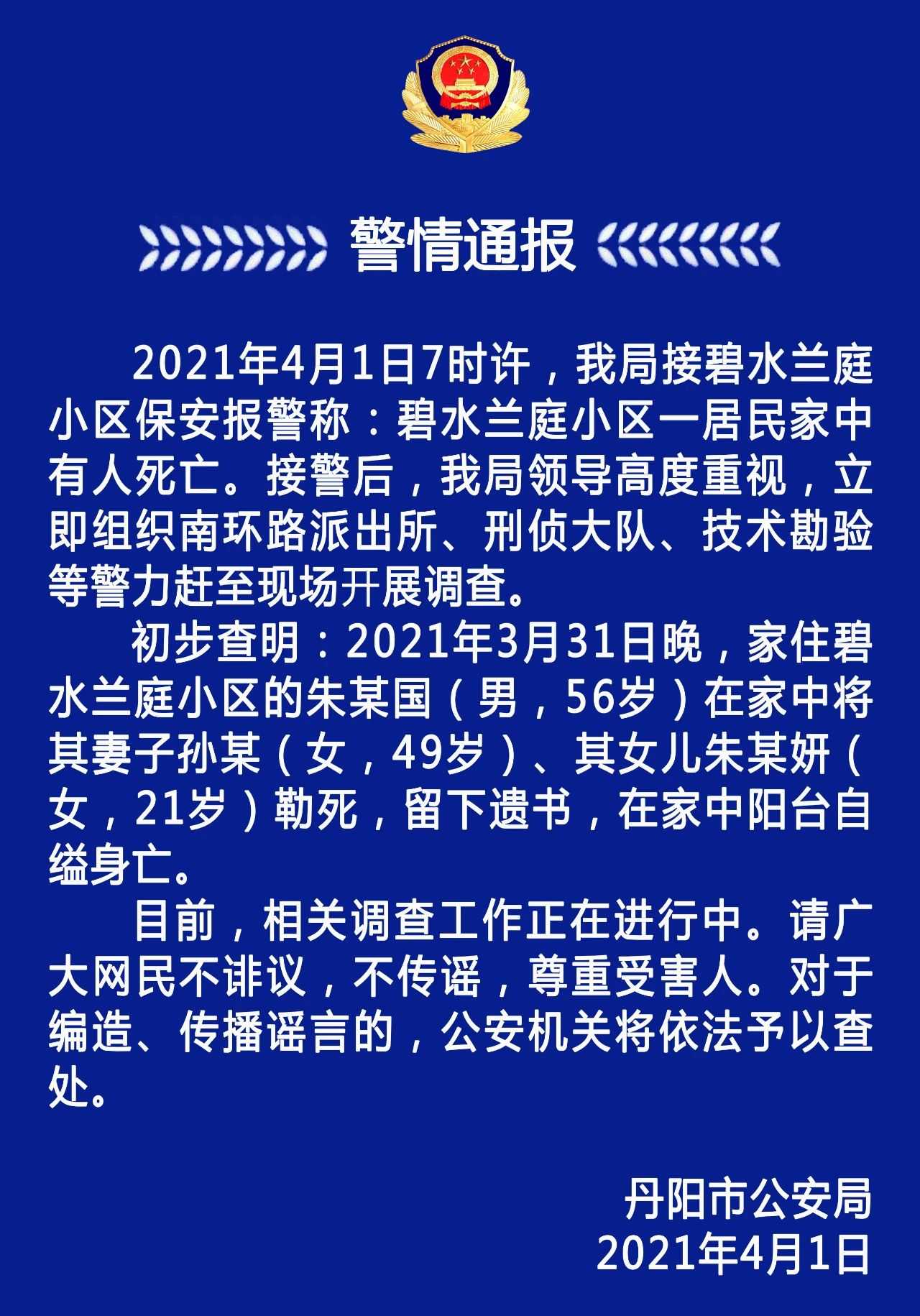 警情通报

2021年4月1日7时许，我局接碧水兰庭小区保安报警称：碧水兰庭小区一居民家中有人死亡。接警后，我局领导高度重视，立即组织南环路派出所、刑侦大队、技术勘验等警力赶至现场开展调查。

初步查明：2021年3月31日晚，家住碧水兰庭小区的朱某国（男，56岁）在家中将其妻子孙某（女，49岁）、其女儿朱某妍（女，21岁）勒死，留下遗书，在家中阳台自缢身亡。

目前，相关调查工作正在进行中。请广大网民不诽议，不传谣，尊重受害人。对于编造、传播谣言的，公安机关将依法予以查处。

丹阳市公安局
2021年4月1日